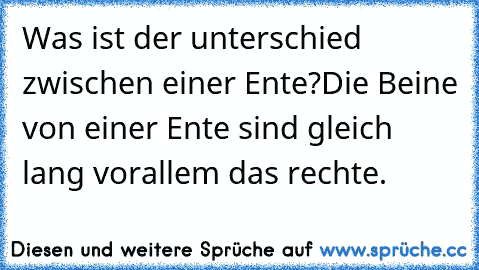 Was ist der unterschied zwischen einer Ente?Die Beine von einer Ente sind gleich lang vorallem das rechte.

Diesen und weitere Sprüche auf www.sprüche.cc